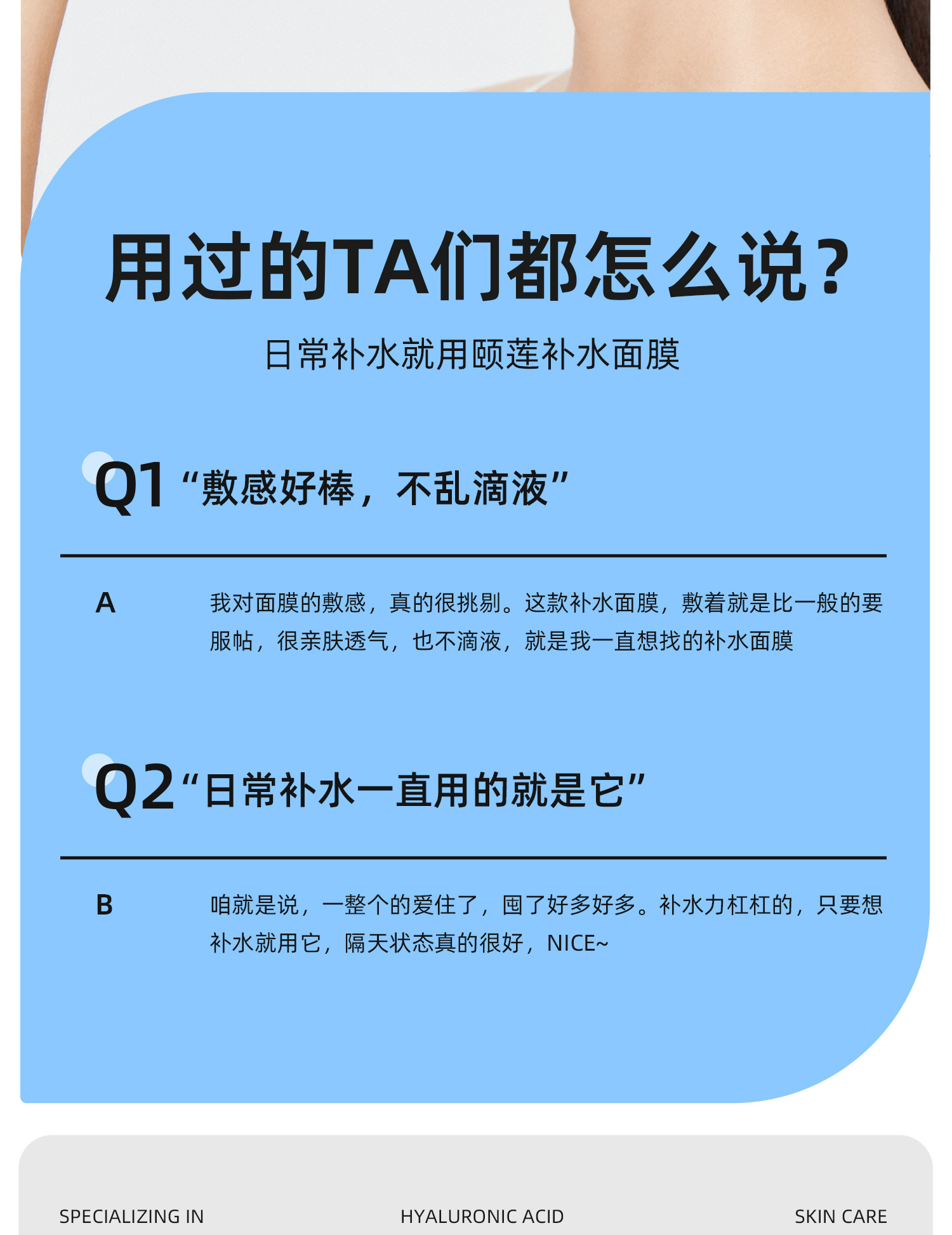 用过的TA们都怎么说？

日常补水就用颐莲补水面膜

Q1“敷感好棒，不乱滴液”

A 我对面膜的敷感，真的很挑剔。这款补水面膜，敷着就是比一般的要服帖，很亲肤透气，也不滴液，就是我一直想找的补水面膜

Q2“日常补水一直用的就是它”

B 咱就是说，一整个的爱住了，囤了好多好多。补水力杠杠的，只要想补水就用它，隔天状态真的很好，NICE~

SPECIALIZING IN HYALURONIC ACID SKIN CARE